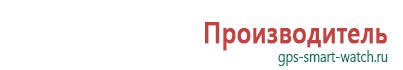 Производитель
gps-smart-watch.ru